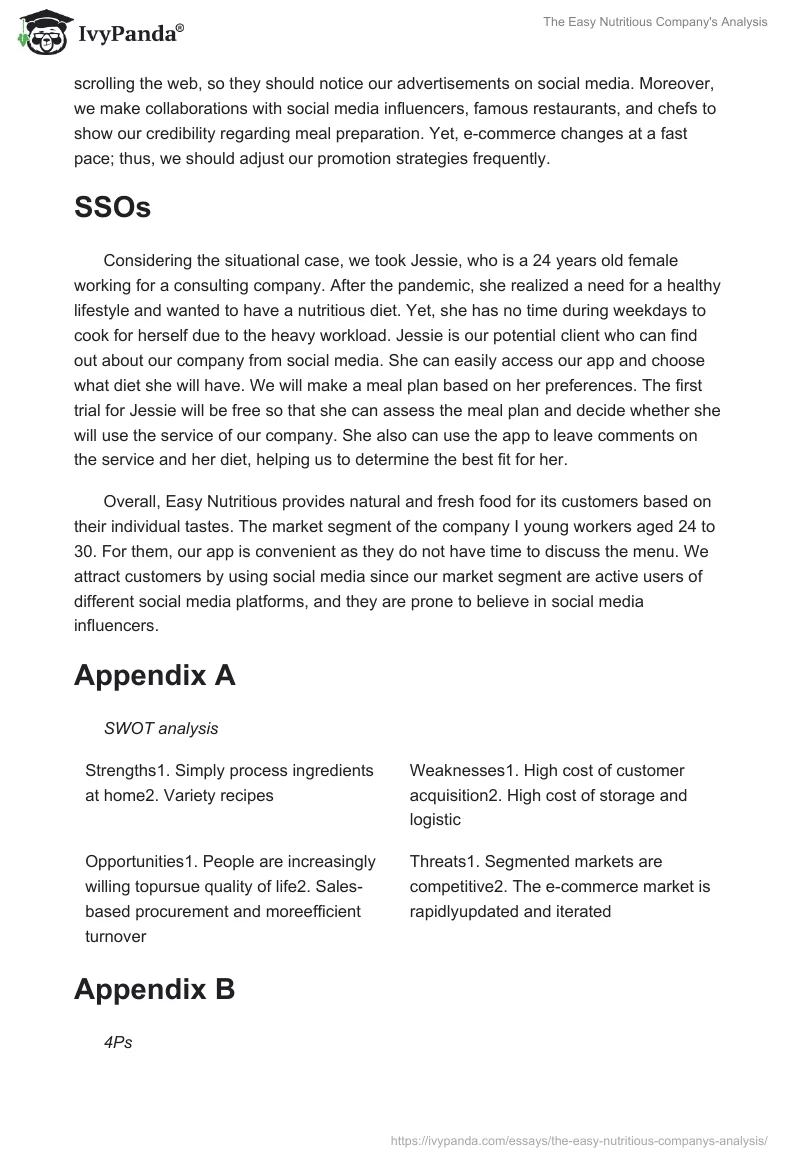 IvyPanda®

The Easy Nutritious Company's Analysis

scrolling the web, so they should notice our advertisements on social media. Moreover, we make collaborations with social media influencers, famous restaurants, and chefs to show our credibility regarding meal preparation. Yet, e-commerce changes at a fast pace; thus, we should adjust our promotion strategies frequently.

SSOs

Considering the situational case, we took Jessie, who is a 24 years old female working for a consulting company. After the pandemic, she realized a need for a healthy lifestyle and wanted to have a nutritious diet. Yet, she has no time during weekdays to cook for herself due to the heavy workload. Jessie is our potential client who can find out about our company from social media. She can easily access our app and choose what diet she will have. We will make a meal plan based on her preferences. The first trial for Jessie will be free so that she can assess the meal plan and decide whether she will use the service of our company. She also can use the app to leave comments on the service and her diet, helping us to determine the best fit for her.

Overall, Easy Nutritious provides natural and fresh food for its customers based on their individual tastes. The market segment of the company I young workers aged 24 to 30. For them, our app is convenient as they do not have time to discuss the menu. We attract customers by using social media since our market segment are active users of different social media platforms, and they are prone to believe in social media influencers.

Appendix A

SWOT analysis

| Strengths1. Simply process ingredients at home2. Variety recipes | Weaknesses1. High cost of customer acquisition2. High cost of storage and logistic |
|---|---|
| Opportunities1. People are increasingly willing topursue quality of life2. Sales-based procurement and moreefficient turnover | Threats1. Segmented markets are competitive2. The e-commerce market is rapidlyupdated and iterated |

Appendix B

4Ps

https://ivypanda.com/essays/the-easy-nutritious-companys-analysis/